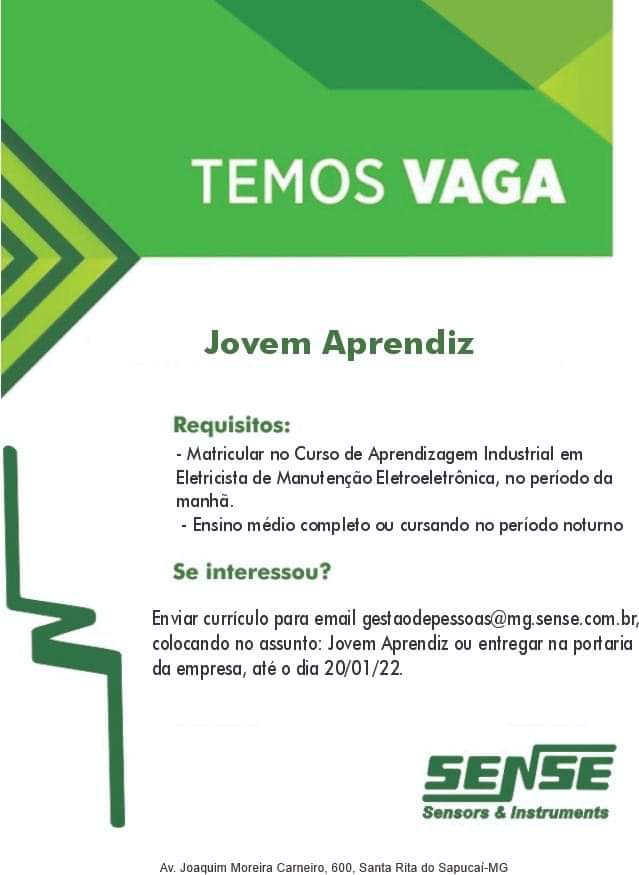 TEMOS VAGA

Jovem Aprendiz

Requisitos:
- Matricular no Curso de Aprendizagem Industrial em Eletricista de Manutenção Eletroeletrônica, no período da manhã.
- Ensino médio completo ou cursando no período noturno

Se interessou?

Enviar currículo para email gestaodepessoas@mg.sense.com.br, colocando no assunto: Jovem Aprendiz ou entregar na portaria da empresa, até o dia 20/01/22.

SENSE
Sensors & Instruments

Av. Joaquim Moreira Carneiro, 600, Santa Rita do Sapucaí-MG